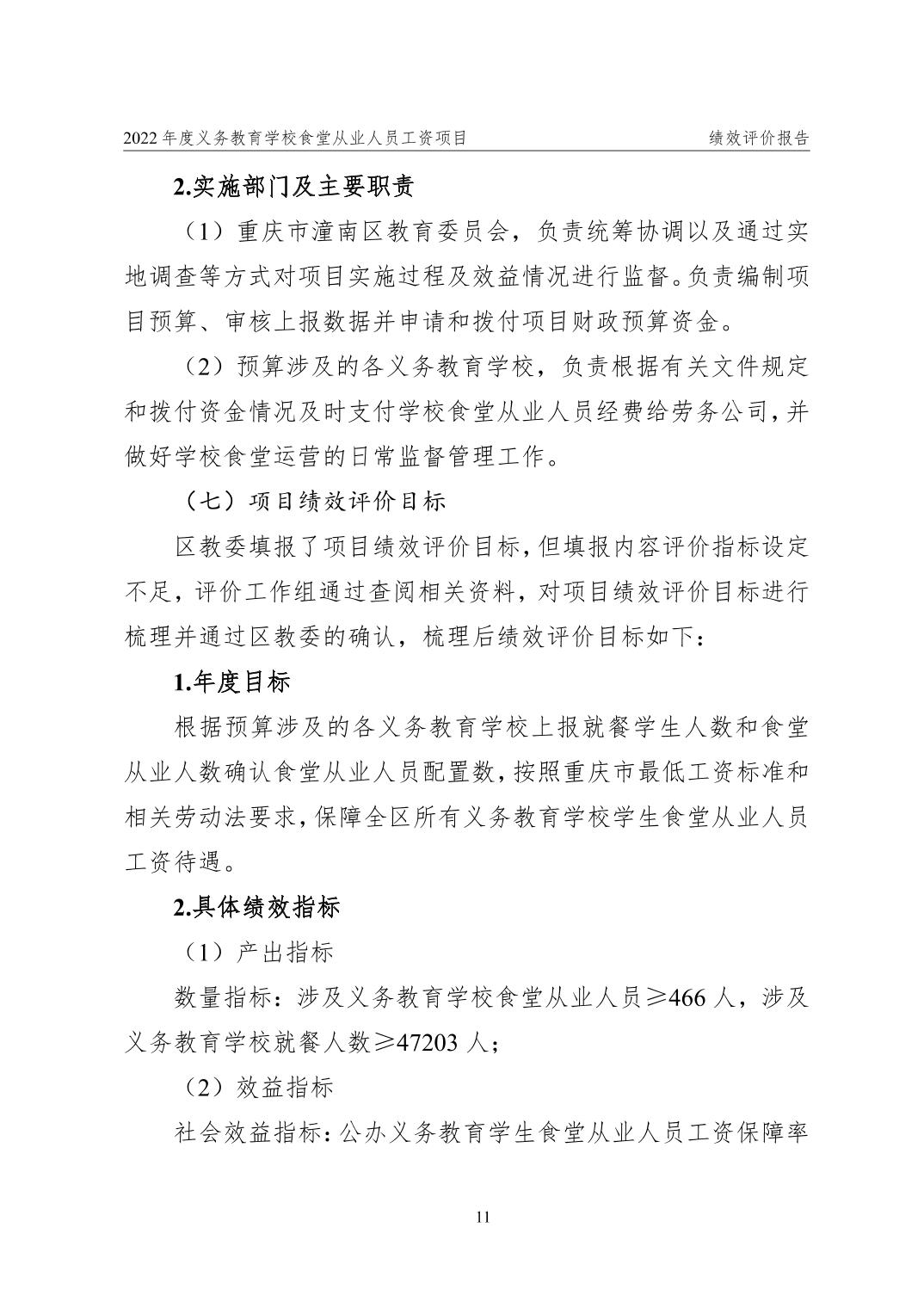 2022 年度义务教育学校食堂从业人员工资项目 绩效评价报告

2.实施部门及主要职责

（1）重庆市潼南区教育委员会，负责统筹协调以及通过实地调查等方式对项目实施过程及效益情况进行监督。负责编制项目预算、审核上报数据并申请和拨付项目财政预算资金。

（2）预算涉及的各义务教育学校，负责根据有关文件规定和拨付资金情况及时支付学校食堂从业人员经费给劳务公司，并做好学校食堂运营的日常监督管理工作。

（七）项目绩效评价目标

区教委填报了项目绩效评价目标，但填报内容评价指标设定不足，评价工作组通过查阅相关资料，对项目绩效评价目标进行梳理并通过区教委的确认，梳理后绩效评价目标如下：

1.年度目标

根据预算涉及的各义务教育学校上报就餐学生人数和食堂从业人数确认食堂从业人员配置数，按照重庆市最低工资标准和相关劳动法要求，保障全区所有义务教育学校学生食堂从业人员工资待遇。

2.具体绩效指标

（1）产出指标

数量指标：涉及义务教育学校食堂从业人员≥466 人，涉及义务教育学校就餐人数≥47203 人；

（2）效益指标

社会效益指标：公办义务教育学生食堂从业人员工资保障率

11